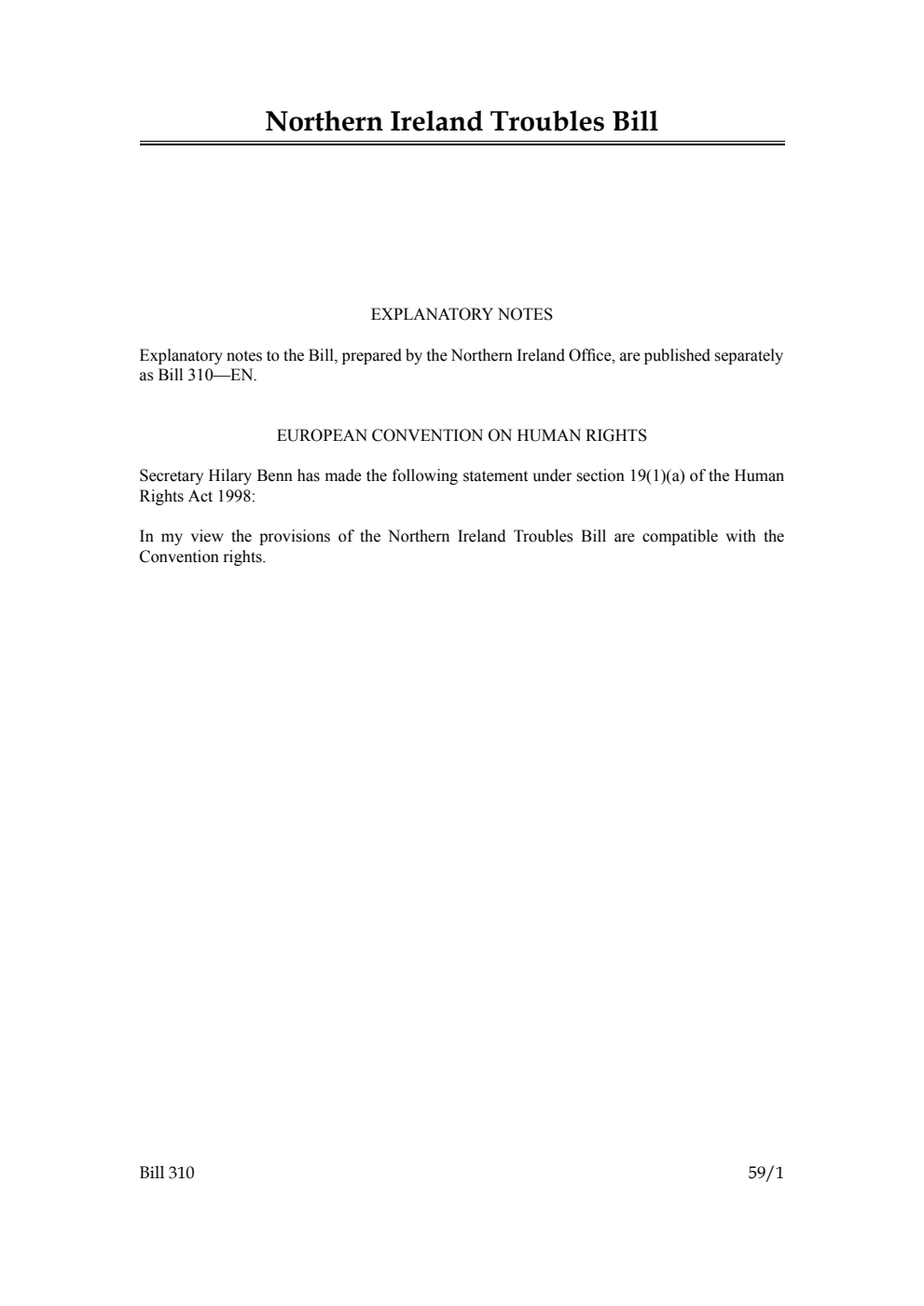 Northern Ireland Troubles Bill

EXPLANATORY NOTES

Explanatory notes to the Bill, prepared by the Northern Ireland Office, are published separately as Bill 310—EN.

EUROPEAN CONVENTION ON HUMAN RIGHTS

Secretary Hilary Benn has made the following statement under section 19(1)(a) of the Human Rights Act 1998:

In my view the provisions of the Northern Ireland Troubles Bill are compatible with the Convention rights.

Bill 310

59/1